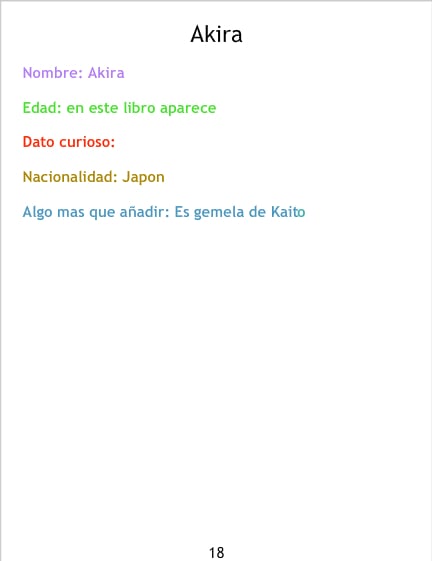 Akira

Nombre: Akira

Edad: en este libro aparece

Dato curioso:

Nacionalidad: Japon

Algo mas que añadir: Es gemela de Kaito

18